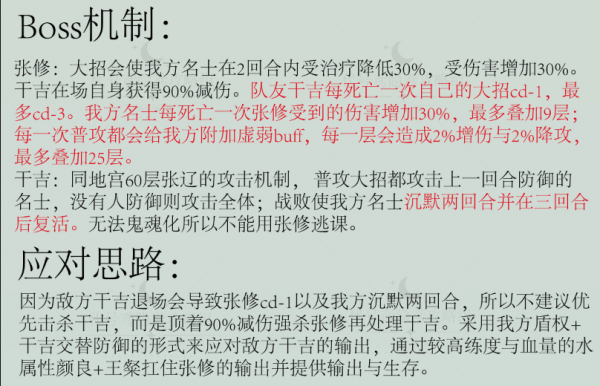 Boss机制：

张修：大招会使我方名士在2回合内受治疗降低30%，受伤害增加30%。干吉在场自身获得90%减伤。队友干吉每死亡一次自己的大招cd-1，最多cd-3。我方名士每死亡一次张修受到的伤害增加30%，最多叠加9层；每一次普攻都会给我方附加虚弱buff，每一层会造成2%增伤与2%降攻，最多叠加25层。
干吉：同地宫60层张辽的攻击机制，普攻大招都攻击上一回合防御的名士，没有人防御则攻击全体；战败使我方名士沉默两回合并在三回合后复活。无法鬼魂化所以不能用张修逃课。

应对思路：

因为敌方干吉退场会导致张修cd-1以及我方沉默两回合，所以不建议优先击杀干吉，而是顶着90%减伤强杀张修再处理干吉。采用我方盾权+干吉交替防御的形式来应对敌方干吉的输出，通过较高练度与血量的水属性颜良+王粲扛住张修的输出并提供输出与生存。